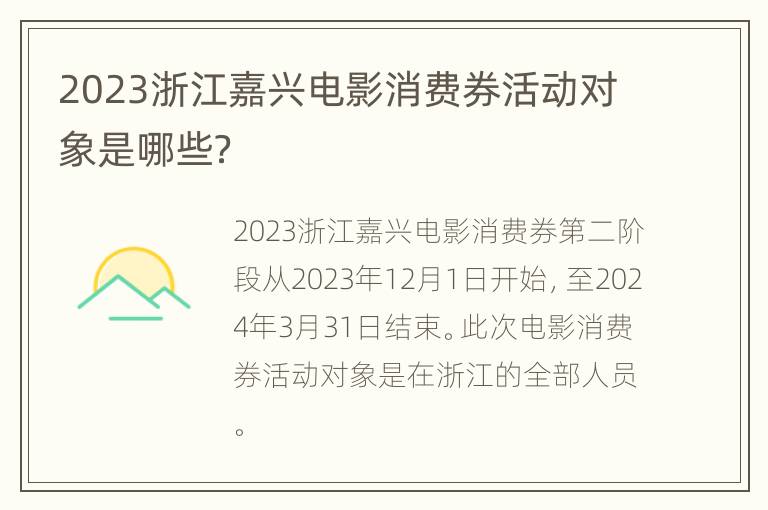 2023浙江嘉兴电影消费券活动对象是哪些?

2023浙江嘉兴电影消费券第二阶段从2023年12月1日开始，至2024年3月31日结束。此次电影消费券活动对象是在浙江的全部人员。